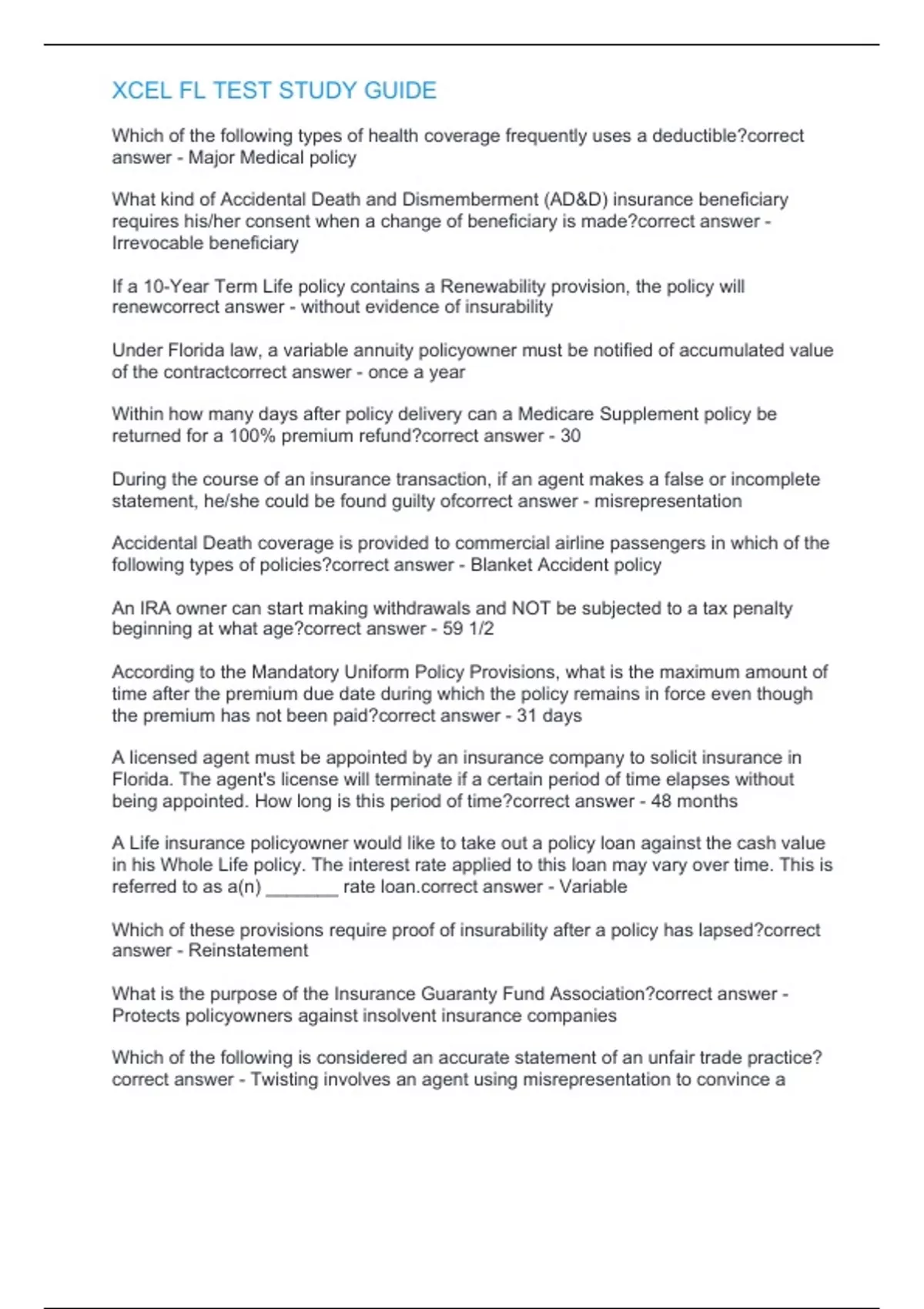 XCEL FL TEST STUDY GUIDE

Which of the following types of health coverage frequently uses a deductible?correct answer - Major Medical policy

What kind of Accidental Death and Dismemberment (AD&D) insurance beneficiary requires his/her consent when a change of beneficiary is made?correct answer - Irrevocable beneficiary

If a 10-Year Term Life policy contains a Renewability provision, the policy will renewcorrect answer - without evidence of insurability

Under Florida law, a variable annuity policyowner must be notified of accumulated value of the contractcorrect answer - once a year

Within how many days after policy delivery can a Medicare Supplement policy be returned for a 100% premium refund?correct answer - 30

During the course of an insurance transaction, if an agent makes a false or incomplete statement, he/she could be found guilty ofcorrect answer - misrepresentation

Accidental Death coverage is provided to commercial airline passengers in which of the following types of policies?correct answer - Blanket Accident policy

An IRA owner can start making withdrawals and NOT be subjected to a tax penalty beginning at what age?correct answer - 59 1/2

According to the Mandatory Uniform Policy Provisions, what is the maximum amount of time after the premium due date during which the policy remains in force even though the premium has not been paid?correct answer - 31 days

A licensed agent must be appointed by an insurance company to solicit insurance in Florida. The agent's license will terminate if a certain period of time elapses without being appointed. How long is this period of time?correct answer - 48 months

A Life insurance policyowner would like to take out a policy loan against the cash value in his Whole Life policy. The interest rate applied to this loan may vary over time. This is referred to as a(n) _______ rate loan.correct answer - Variable

Which of these provisions require proof of insurability after a policy has lapsed?correct answer - Reinstatement

What is the purpose of the Insurance Guaranty Fund Association?correct answer - Protects policyowners against insolvent insurance companies

Which of the following is considered an accurate statement of an unfair trade practice? correct answer - Twisting involves an agent using misrepresentation to convince a